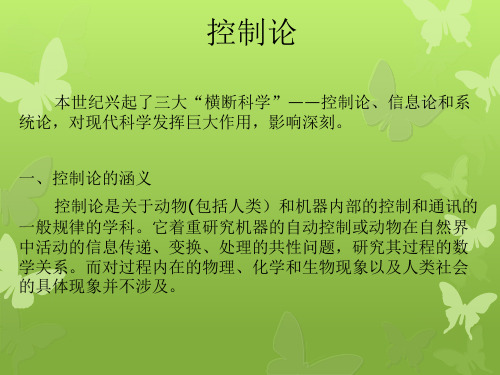 控制论

本世纪兴起了三大“横断科学”——控制论、信息论和系统论，对现代科学发挥巨大作用，影响深刻。

一、控制论的涵义

控制论是关于动物(包括人类）和机器内部的控制和通讯的一般规律的学科。它着重研究机器的自动控制或动物在自然界中活动的信息传递、变换、处理的共性问题，研究其过程的数学关系。而对过程内在的物理、化学和生物现象以及人类社会的具体现象并不涉及。